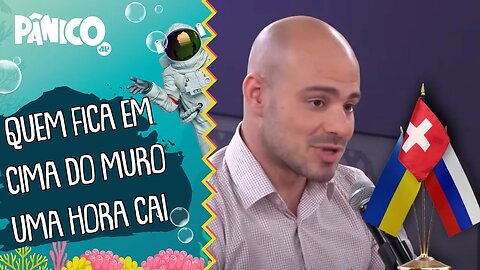 PÂNICO
JP

QUEM FICA EM CIMA DO MURO UMA HORA CAI